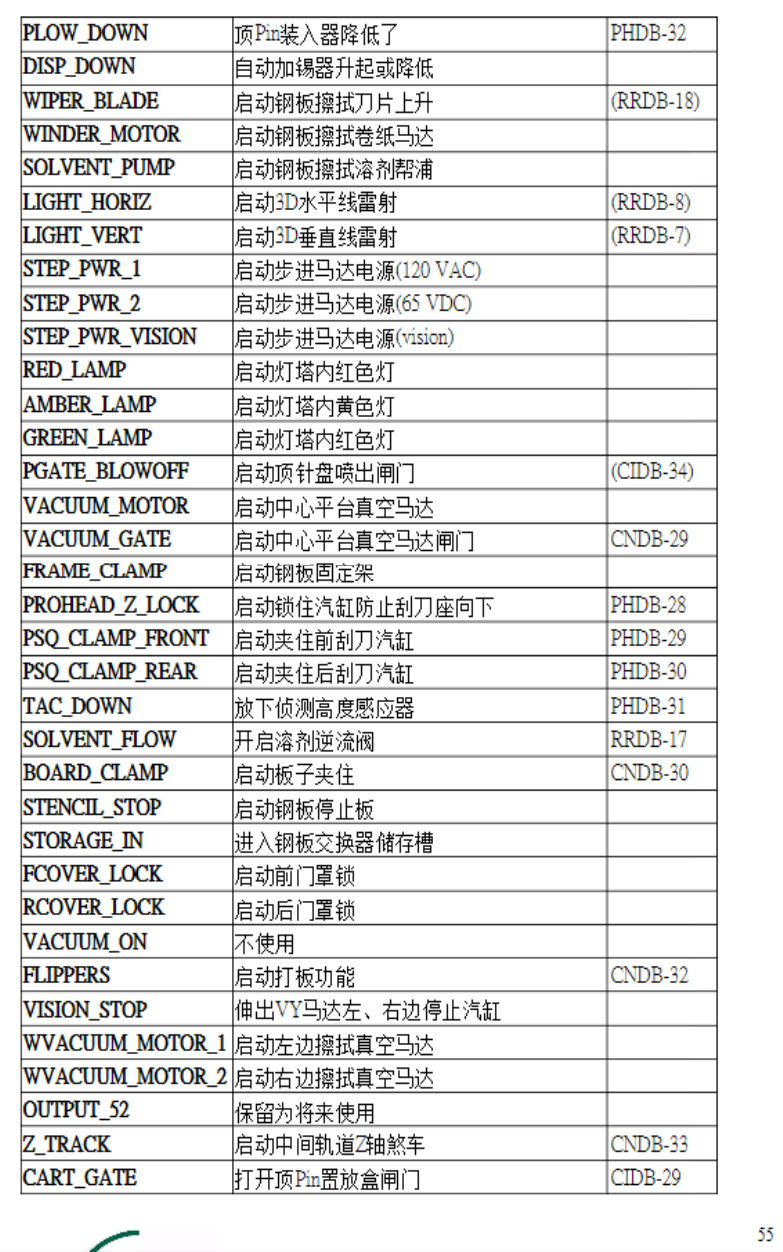 | PLOW_DOWN | 顶Pin装入器降低了 | PHDB-32 |
|---|---|---|
| DISP_DOWN | 自动加锡器升起或降低 | |
| WIPER_BLADE | 启动钢板擦拭刀片上升 | (RRDB-18) |
| WINDER_MOTOR | 启动钢板擦拭卷纸马达 | |
| SOLVENT_PUMP | 启动钢板擦拭溶剂帮浦 | |
| LIGHT_HORIZ | 启动3D水平线雷射 | (RRDB-8) |
| LIGHT_VERT | 启动3D垂直线雷射 | (RRDB-7) |
| STEP_PWR_1 | 启动步进马达电源(120 VAC) | |
| STEP_PWR_2 | 启动步进马达电源(65 VDC) | |
| STEP_PWR_VISION | 启动步进马达电源(vision) | |
| RED_LAMP | 启动灯塔内红色灯 | |
| AMBER_LAMP | 启动灯塔内黄色灯 | |
| GREEN_LAMP | 启动灯塔内红色灯 | |
| PGATE_BLOWOFF | 启动顶针盘喷出闸门 | (CIDB-34) |
| VACUUM_MOTOR | 启动中心平台真空马达 | |
| VACUUM_GATE | 启动中心平台真空马达闸门 | CNDB-29 |
| FRAME_CLAMP | 启动钢板固定架 | |
| PROHEAD_Z_LOCK | 启动锁住汽缸防止刮刀座向下 | PHDB-28 |
| PSQ_CLAMP_FRONT | 启动夹住前刮刀汽缸 | PHDB-29 |
| PSQ_CLAMP_REAR | 启动夹住后刮刀汽缸 | PHDB-30 |
| TAC_DOWN | 放下侦测高度感应器 | PHDB-31 |
| SOLVENT_FLOW | 开启溶剂逆流阀 | RRDB-17 |
| BOARD_CLAMP | 启动板子夹住 | CNDB-30 |
| STENCIL_STOP | 启动钢板停止板 | |
| STORAGE_IN | 进入钢板交换器储存槽 | |
| FCOVER_LOCK | 启动前门罩锁 | |
| RCOVER_LOCK | 启动后门罩锁 | |
| VACUUM_ON | 不使用 | |
| FLIPPERS | 启动打板功能 | CNDB-32 |
| VISION_STOP | 伸出VY马达左、右边停止汽缸 | |
| WVACUUM_MOTOR_1 | 启动左边擦拭真空马达 | |
| WVACUUM_MOTOR_2 | 启动右边擦拭真空马达 | |
| OUTPUT_52 | 保留为将来使用 | |
| Z_TRACK | 启动中间轨道Z轴煞车 | CNDB-33 |
| CART_GATE | 打开顶Pin置放盒闸门 | CIDB-29 |

55